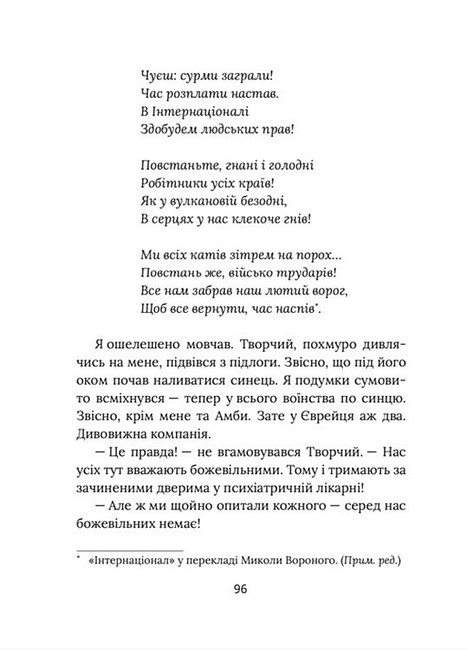 Чуєш: сурми заграли!
Час розплати настав.
В Інтернаціоналі
Здобудем людських прав!

Повстаньте, гнані і голодні
Робітники усіх країв!
Як у вулкановій безодні,
В серцях у нас клекоче гнів!

Ми всіх катів зітрем на порох...
Повстань же, військо трударів!
Все нам забрав наш лютий ворог,
Щоб все вернути, час наспів*.

Я ошелешено мовчав. Творчий, похмуро дивлячись на мене, підвівся з підлоги. Звісно, що під його оком почав наливатися синець. Я подумки сумовито всміхнувся — тепер у всього воїнства по синцю. Звісно, крім мене та Амби. Зате у Єврейця аж два. Дивовижна компанія.

— Це правда! — не вгамовувався Творчий. — Нас усіх тут вважають божевільними. Тому і тримають за зачиненими дверима у психіатричній лікарні!

— Але ж ми щойно опитали кожного — серед нас божевільних немає!

* «Інтернаціонал» у перекладі Миколи Вороного. (Прим. ред.)

96